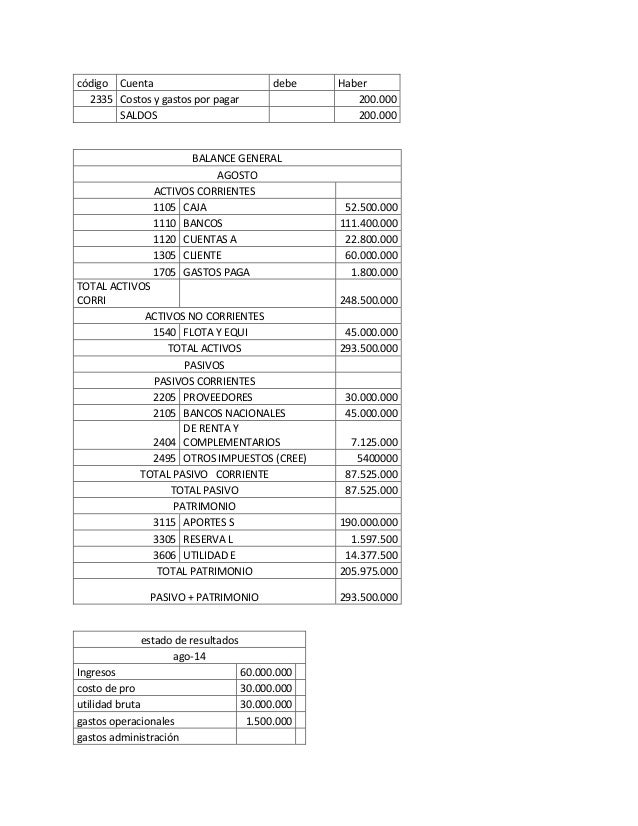 | código | Cuenta | debe | Haber |
|---|---|---|---|
| 2335 | Costos y gastos por pagar | | 200.000 |
| | SALDOS | | 200.000 |

| BALANCE GENERAL | | |
|---|---|---|
| AGOSTO | | |
| ACTIVOS CORRIENTES | | |
| 1105 | CAJA | 52.500.000 |
| 1110 | BANCOS | 111.400.000 |
| 1120 | CUENTAS A | 22.800.000 |
| 1305 | CLIENTE | 60.000.000 |
| 1705 | GASTOS PAGA | 1.800.000 |
| TOTAL ACTIVOS CORRI | | 248.500.000 |
| ACTIVOS NO CORRIENTES | | |
| 1540 | FLOTA Y EQUI | 45.000.000 |
| TOTAL ACTIVOS | | 293.500.000 |
| PASIVOS | | |
| PASIVOS CORRIENTES | | |
| 2205 | PROVEEDORES | 30.000.000 |
| 2105 | BANCOS NACIONALES | 45.000.000 |
| 2404 | DE RENTA Y COMPLEMENTARIOS | 7.125.000 |
| 2495 | OTROS IMPUESTOS (CREE) | 5400000 |
| TOTAL PASIVO CORRIENTE | | 87.525.000 |
| TOTAL PASIVO | | 87.525.000 |
| PATRIMONIO | | |
| 3115 | APORTES S | 190.000.000 |
| 3305 | RESERVA L | 1.597.500 |
| 3606 | UTILIDAD E | 14.377.500 |
| TOTAL PATRIMONIO | | 205.975.000 |
| PASIVO + PATRIMONIO | | 293.500.000 |

| estado de resultados | | |
|---|---|---|
| ago-14 | | |
| Ingresos | 60.000.000 | |
| costo de pro | 30.000.000 | |
| utilidad bruta | 30.000.000 | |
| gastos operacionales | 1.500.000 | |
| gastos administración | | |